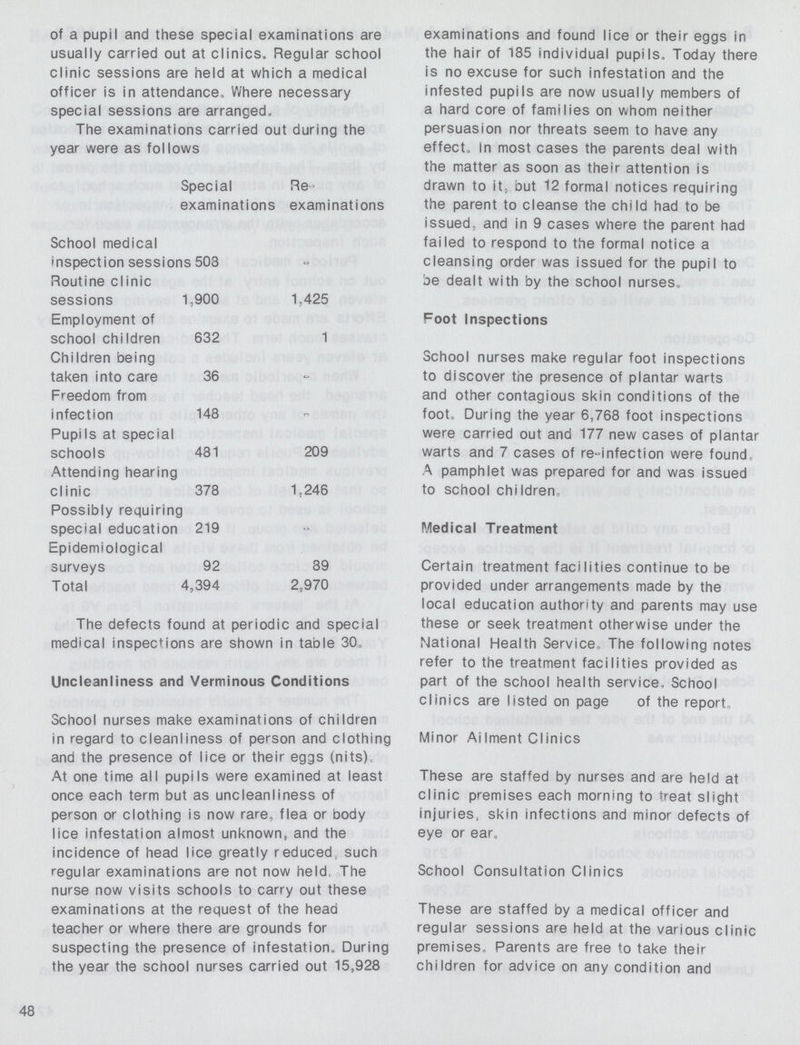 of a pupil and these special examinations are usually carried out at clinics. Regular school clinic sessions are held at which a medical officer is in attendance. Where necessary special sessions are arranged.

The examinations carried out during the year were as follows

| | Special examinations | Re-examinations |
|---|---|---|
| School medical inspection sessions | 508 | - |
| Routine clinic sessions | 1,900 | 1,425 |
| Employment of school children | 632 | 1 |
| Children being taken into care | 36 | - |
| Freedom from infection | 148 | - |
| Pupils at special schools | 481 | 209 |
| Attending hearing clinic | 378 | 1,246 |
| Possibly requiring special education | 219 | - |
| Epidemiological surveys | 92 | 89 |
| Total | 4,394 | 2,970 |

The defects found at periodic and special medical inspections are shown in table 30.

Uncleanliness and Verminous Conditions

School nurses make examinations of children in regard to cleanliness of person and clothing and the presence of lice or their eggs (nits). At one time all pupils were examined at least once each term but as uncleanliness of person or clothing is now rare, flea or body lice infestation almost unknown, and the incidence of head lice greatly reduced, such regular examinations are not now held. The nurse now visits schools to carry out these examinations at the request of the head teacher or where there are grounds for suspecting the presence of infestation. During the year the school nurses carried out 15,928 examinations and found lice or their eggs in the hair of 185 individual pupils. Today there is no excuse for such infestation and the infested pupils are now usually members of a hard core of families on whom neither persuasion nor threats seem to have any effect. In most cases the parents deal with the matter as soon as their attention is drawn to it, but 12 formal notices requiring the parent to cleanse the child had to be issued, and in 9 cases where the parent had failed to respond to the formal notice a cleansing order was issued for the pupil to be dealt with by the school nurses.

Foot Inspections

School nurses make regular foot inspections to discover the presence of plantar warts and other contagious skin conditions of the foot. During the year 6,768 foot inspections were carried out and 177 new cases of plantar warts and 7 cases of re-infection were found. A pamphlet was prepared for and was issued to school children.

Medical Treatment

Certain treatment facilities continue to be provided under arrangements made by the local education authority and parents may use these or seek treatment otherwise under the National Health Service. The following notes refer to the treatment facilities provided as part of the school health service. School clinics are listed on page of the report.

Minor Ailment Clinics

These are staffed by nurses and are held at clinic premises each morning to treat slight injuries, skin infections and minor defects of eye or ear.

School Consultation Clinics

These are staffed by a medical officer and regular sessions are held at the various clinic premises. Parents are free to take their children for advice on any condition and

48